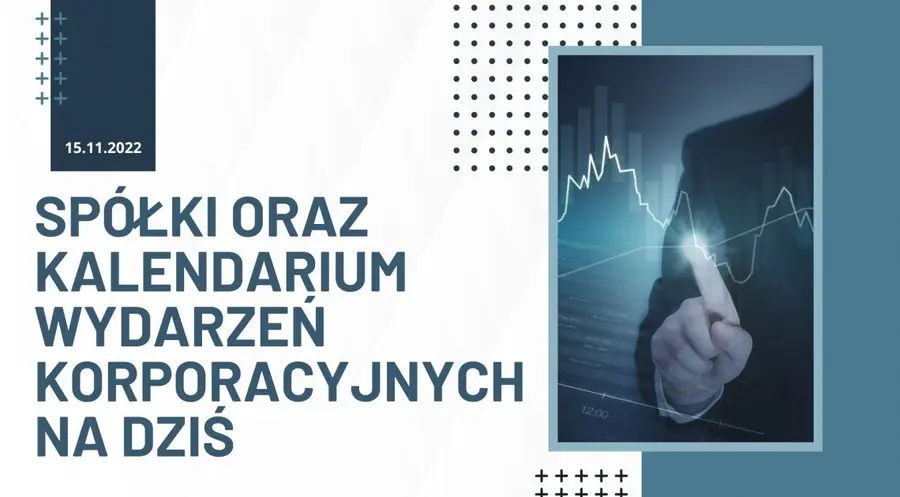 15.11.2022

SPÓŁKI ORAZ KALENDARIUM WYDARZEŃ KORPORACYJNYCH NA DZIŚ

12:00